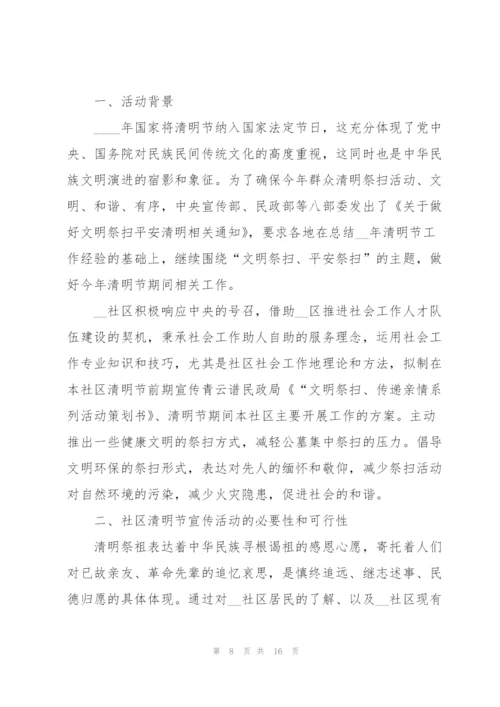 一、活动背景

____年国家将清明节纳入国家法定节日，这充分体现了党中央、国务院对民族民间传统文化的高度重视，这同时也是中华民族文明演进的宿影和象征。为了确保今年群众清明祭扫活动、文明、和谐、有序，中央宣传部、民政部等八部委发出了《关于做好文明祭扫平安清明相关通知》，要求各地在总结__年清明节工作经验的基础上，继续围绕“文明祭扫、平安祭扫”的主题，做好今年清明节期间相关工作。

__社区积极响应中央的号召，借助__区推进社会工作人才队伍建设的契机，秉承社会工作助人自助的服务理念，运用社会工作专业知识和技巧，尤其是社区社会工作地理论和方法，拟制在本社区清明节前期宣传青云谱民政局《“文明祭扫、传递亲情系列活动策划书》、清明节期间本社区主要开展工作的方案。主动推出一些健康文明的祭扫方式，减轻公墓集中祭扫的压力。倡导文明环保的祭扫形式，表达对先人的缅怀和敬仰，减少祭扫活动对自然环境的污染，减少火灾隐患，促进社会的和谐。

二、社区清明节宣传活动的必要性和可行性

清明祭祖表达着中华民族寻根谒祖的感恩心愿，寄托着人们对已故亲友、革命先辈的追忆哀思，是慎终追远、继志述事、民德归愿的具体体现。通过对__社区居民的了解、以及__社区现有

第 8 页 共 16 页